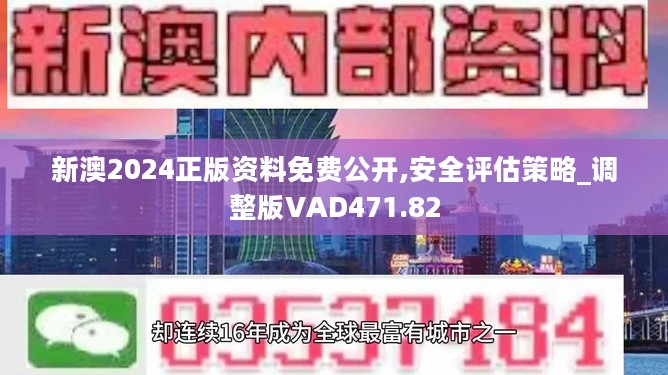 新澳内部资料

新澳2024正版资料免费公开,安全评估策略_调整版VAD471.82

03537184

却连续16年成为全球最富有城市之一